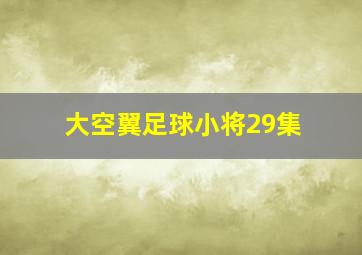 大空翼足球小将29集